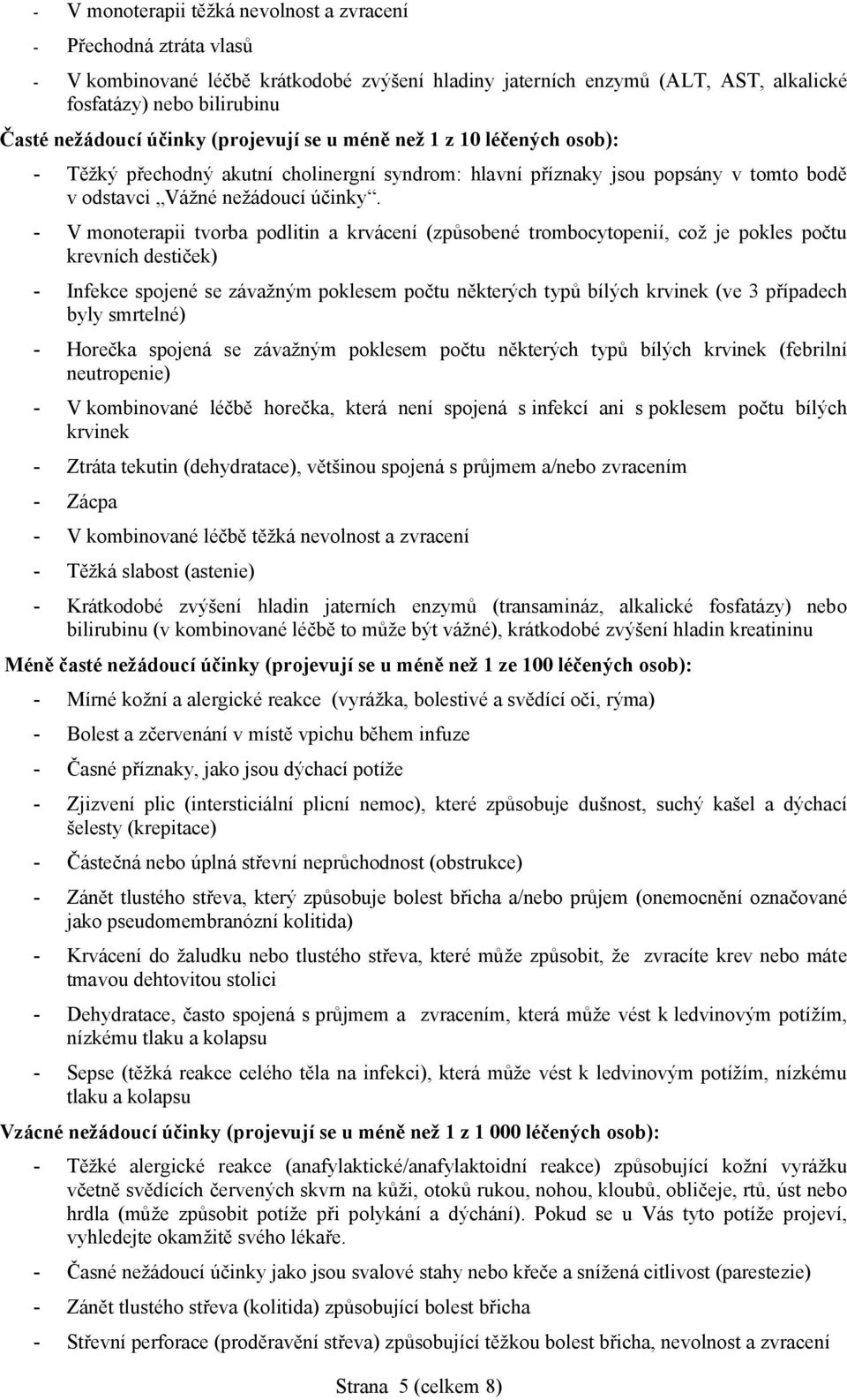 - V monoterapii těžká nevolnost a zvracení
- Přechodná ztráta vlasů
- V kombinované léčbě krátkodobé zvýšení hladiny jaterních enzymů (ALT, AST, alkalické fosfatázy) nebo bilirubinu

Časté nežádoucí účinky (projevují se u méně než 1 z 10 léčených osob):
- Těžký přechodný akutní cholinergní syndrom: hlavní příznaky jsou popsány v tomto bodě v odstavci „Vážné nežádoucí účinky“.
- V monoterapii tvorba podlitin a krvácení (způsobené trombocytopenií, což je pokles počtu krevních destiček)
- Infekce spojené se závažným poklesem počtu některých typů bílých krvinek (ve 3 případech byly smrtelné)
- Horečka spojená se závažným poklesem počtu některých typů bílých krvinek (febrilní neutropenie)
- V kombinované léčbě horečka, která není spojená s infekcí ani s poklesem počtu bílých krvinek
- Ztráta tekutin (dehydratace), většinou spojená s průjmem a/nebo zvracením
- Zácpa
- V kombinované léčbě těžká nevolnost a zvracení
- Těžká slabost (astenie)
- Krátkodobé zvýšení hladin jaterních enzymů (transamináz, alkalické fosfatázy) nebo bilirubinu (v kombinované léčbě to může být vážné), krátkodobé zvýšení hladin kreatininu

Méně časté nežádoucí účinky (projevují se u méně než 1 ze 100 léčených osob):
- Mírné kožní a alergické reakce (vyrážka, bolestivé a svědící oči, rýma)
- Bolest a zčervenání v místě vpichu během infuze
- Časné příznaky, jako jsou dýchací potíže
- Zjizvení plic (intersticiální plicní nemoc), které způsobuje dušnost, suchý kašel a dýchací šelesty (krepitace)
- Částečná nebo úplná střevní neprůchodnost (obstrukce)
- Zánět tlustého střeva, který způsobuje bolest břicha a/nebo průjem (onemocnění označované jako pseudomembranózní kolitida)
- Krvácení do žaludku nebo tlustého střeva, které může způsobit, že zvracíte krev nebo máte tmavou dehtovitou stolici
- Dehydratace, často spojená s průjmem a zvracením, která může vést k ledvinovým potížím, nízkému tlaku a kolapsu
- Sepse (těžká reakce celého těla na infekci), která může vést k ledvinovým potížím, nízkému tlaku a kolapsu

Vzácné nežádoucí účinky (projevují se u méně než 1 z 1 000 léčených osob):
- Těžké alergické reakce (anafylaktické/anafylaktoidní reakce) způsobující kožní vyrážku včetně svědících červených skvrn na kůži, otoků rukou, nohou, kloubů, obličeje, rtů, úst nebo hrdla (může způsobit potíže při polykání a dýchání). Pokud se u Vás tyto potíže projeví, vyhledejte okamžitě svého lékaře.
- Časné nežádoucí účinky jako jsou svalové stahy nebo křeče a snížená citlivost (parestezie)
- Zánět tlustého střeva (kolitida) způsobující bolest břicha
- Střevní perforace (proděravění střeva) způsobující těžkou bolest břicha, nevolnost a zvracení

Strana 5 (celkem 8)